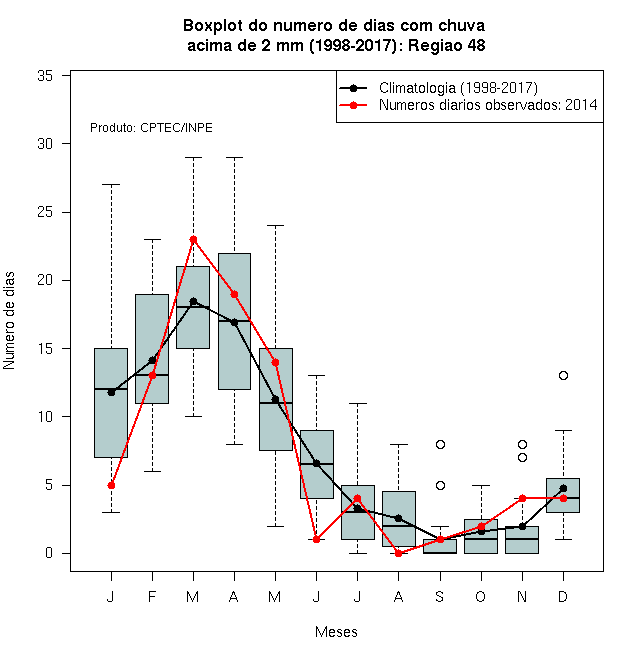 Boxplot do numero de dias com chuva
acima de 2 mm (1998-2017): Regiao 48

Climatologia (1998-2017)
Numeros diarios observados: 2014

Produto: CPTEC/INPE

Numero de dias

35
30
25
20
15
10
5
0

J F M A M J J A S O N D

Meses